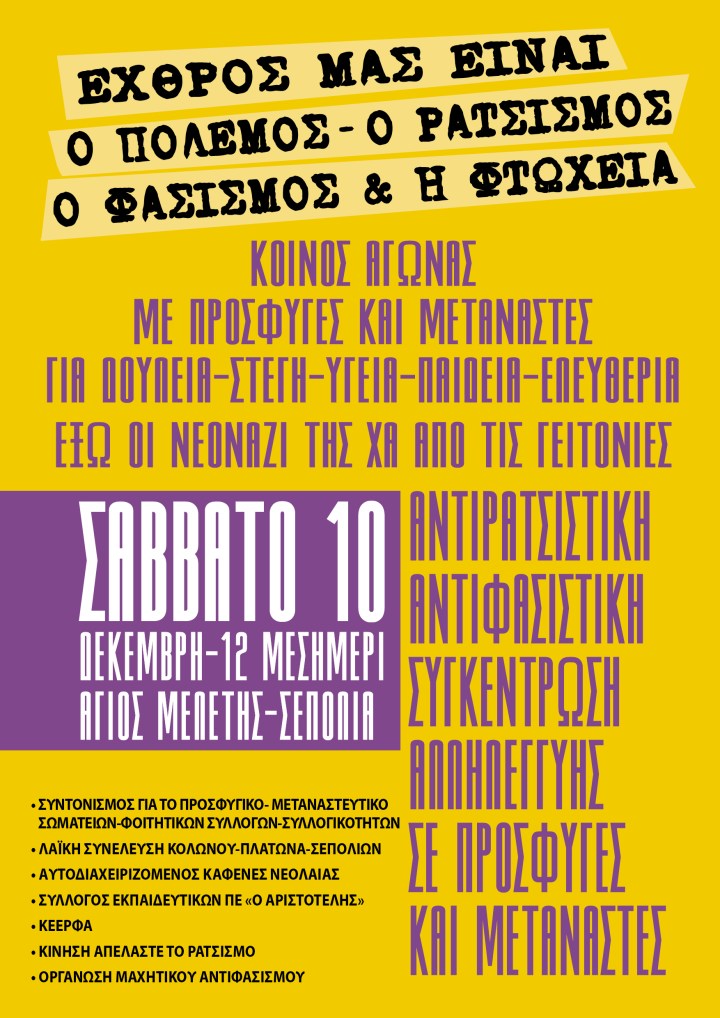 ΕΧΘΡΟΣ ΜΑΣ ΕΙΝΑΙ
Ο ΠΟΛΕΜΟΣ - Ο ΡΑΤΣΙΣΜΟΣ
Ο ΦΑΣΙΣΜΟΣ & Η ΦΤΩΧΕΙΑ

ΚΟΙΝΟΣ ΑΓΩΝΑΣ
ΜΕ ΠΡΟΣΦΥΓΕΣ ΚΑΙ ΜΕΤΑΝΑΣΤΕΣ
ΓΙΑ ΔΟΥΛΕΙΑ-ΣΤΕΓΗ-ΥΓΕΙΑ-ΠΑΙΔΕΙΑ-ΕΛΕΥΘΕΡΙΑ
ΕΞΩ ΟΙ ΝΕΟΝΑΖΙ ΤΗΣ ΧΑ ΑΠΟ ΤΙΣ ΓΕΙΤΟΝΙΕΣ

ΣΑΒΒΑΤΟ 10
ΔΕΚΕΜΒΡΗ-12 ΜΕΣΗΜΕΡΙ
ΑΓΙΟΣ ΜΕΛΕΤΗΣ-ΣΕΠΟΛΙΑ

ΑΝΤΙΡΑΤΣΙΣΤΙΚΗ
ΑΝΤΙΦΑΣΙΣΤΙΚΗ
ΣΥΓΚΕΝΤΡΩΣΗ
ΑΛΛΗΛΕΓΓΥΗΣ
ΣΕ ΠΡΟΣΦΥΓΕΣ
ΚΑΙ ΜΕΤΑΝΑΣΤΕΣ

• ΣΥΝΤΟΝΙΣΜΟΣ ΓΙΑ ΤΟ ΠΡΟΣΦΥΓΙΚΟ- ΜΕΤΑΝΑΣΤΕΥΤΙΚΟ ΣΩΜΑΤΕΙΩΝ-ΦΟΙΤΗΤΙΚΩΝ ΣΥΛΛΟΓΩΝ-ΣΥΛΛΟΓΙΚΟΤΗΤΩΝ
• ΛΑΪΚΗ ΣΥΝΕΛΕΥΣΗ ΚΟΛΩΝΟΥ-ΠΛΑΤΩΝΑ-ΣΕΠΟΛΙΩΝ
• ΑΥΤΟΔΙΑΧΕΙΡΙΖΟΜΕΝΟΣ ΚΑΦΕΝΕΣ ΝΕΟΛΑΙΑΣ
• ΣΥΛΛΟΓΟΣ ΕΚΠΑΙΔΕΥΤΙΚΩΝ ΠΕ «Ο ΑΡΙΣΤΟΤΕΛΗΣ»
• ΚΕΕΡΦΑ
• ΚΙΝΗΣΗ ΑΠΕΛΑΣΤΕ ΤΟ ΡΑΤΣΙΣΜΟ
• ΟΡΓΑΝΩΣΗ ΜΑΧΗΤΙΚΟΥ ΑΝΤΙΦΑΣΙΣΜΟΥ